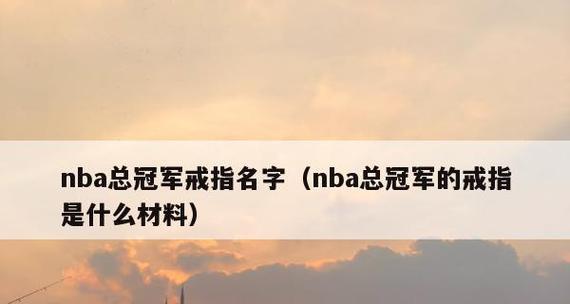 nba总冠军戒指名字（nba总冠军的戒指是什么材料）